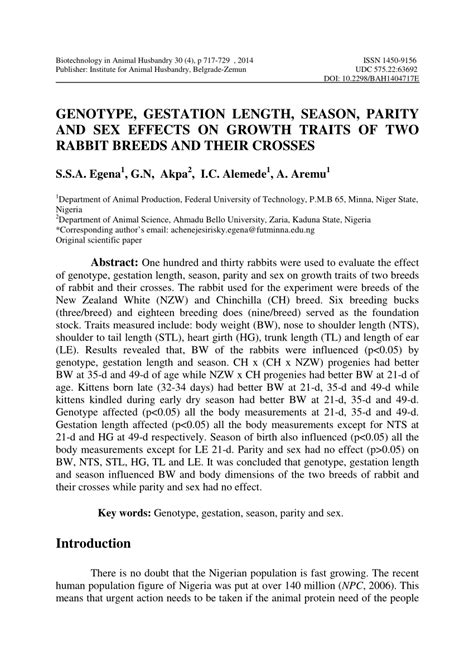 Biotechnology in Animal Husbandry 30 (4), p 717-729 , 2014
Publisher: Institute for Animal Husbandry, Belgrade-Zemun

ISSN 1450-9156
UDC 575.22:63692
DOI: 10.2298/BAH1404717E

GENOTYPE, GESTATION LENGTH, SEASON, PARITY AND SEX EFFECTS ON GROWTH TRAITS OF TWO RABBIT BREEDS AND THEIR CROSSES

S.S.A. Egena$^1$, G.N, Akpa$^2$, I.C. Alemede$^1$, A. Aremu$^1$

$^1$Department of Animal Production, Federal University of Technology, P.M.B 65, Minna, Niger State, Nigeria
$^2$Department of Animal Science, Ahmadu Bello University, Zaria, Kaduna State, Nigeria
*Corresponding author's email: achenejesirisky.egena@futminna.edu.ng
Original scientific paper

Abstract: One hundred and thirty rabbits were used to evaluate the effect of genotype, gestation length, season, parity and sex on growth traits of two breeds of rabbit and their crosses. The rabbit used for the experiment were breeds of the New Zealand White (NZW) and Chinchilla (CH) breed. Six breeding bucks (three/breed) and eighteen breeding does (nine/breed) served as the foundation stock. Traits measured include: body weight (BW), nose to shoulder length (NTS), shoulder to tail length (STL), heart girth (HG), trunk length (TL) and length of ear (LE). Results revealed that, BW of the rabbits were influenced (p<0.05) by genotype, gestation length and season. CH x (CH x NZW) progenies had better BW at 35-d and 49-d of age while NZW x CH progenies had better BW at 21-d of age. Kittens born late (32-34 days) had better BW at 21-d, 35-d and 49-d while kittens kindled during early dry season had better BW at 21-d, 35-d and 49-d. Genotype affected (p<0.05) all the body measurements at 21-d, 35-d and 49-d. Gestation length affected (p<0.05) all the body measurements except for NTS at 21-d and HG at 49-d respectively. Season of birth also influenced (p<0.05) all the body measurements except for LE 21-d. Parity and sex had no effect (p>0.05) on BW, NTS, STL, HG, TL and LE. It was concluded that genotype, gestation length and season influenced BW and body dimensions of the two breeds of rabbit and their crosses while parity and sex had no effect.

Key words: Genotype, gestation, season, parity and sex.

Introduction

There is no doubt that the Nigerian population is fast growing. The recent human population figure of Nigeria was put at over 140 million (NPC, 2006). This means that urgent action needs to be taken if the animal protein need of the people